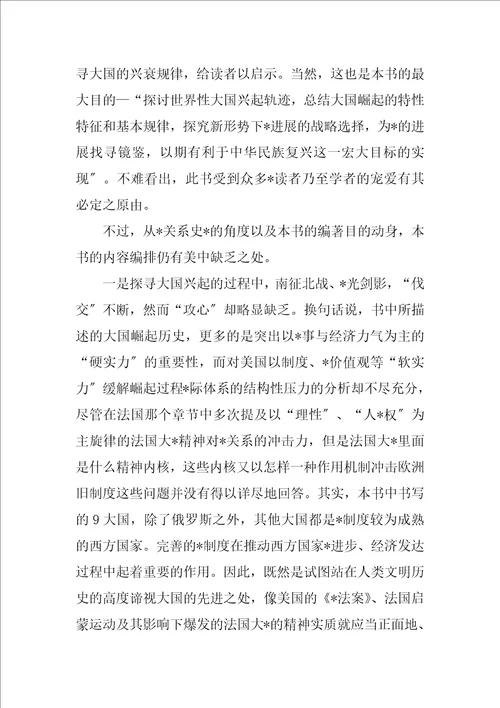 寻大国的兴衰规律，给读者以启示。当然，这也是本书的最大目的—“探讨世界性大国兴起轨迹，总结大国崛起的特性特征和基本规律，探究新形势下*进展的战略选择，为*的进展找寻镜鉴，以期有利于中华民族复兴这一宏大目标的实现”。不难看出，此书受到众多*读者乃至学者的宠爱有其必定之原由。

不过，从*关系史*的角度以及本书的编著目的动身，本书的内容编排仍有美中缺乏之处。

一是探寻大国兴起的过程中，南征北战、*光剑影，“伐交”不断，然而“攻心”却略显缺乏。换句话说，书中所描述的大国崛起历史，更多的是突出以*事与经济力气为主的“硬实力”的重要性，而对美国以制度、*价值观等“软实力”缓解崛起过程*际体系的结构性压力的分析却不尽充分，尽管在法国那个章节中多次提及以“理性”、“人*权”为主旋律的法国大*精神对*关系的冲击力，但是法国大*里面是什么精神内核，这些内核又以怎样一种作用机制冲击欧洲旧制度这些问题并没有得以详尽地回答。其实，本书中书写的 9 大国，除了俄罗斯之外，其他大国都是*制度较为成熟的西方国家。完善的*制度在推动西方国家*进步、经济发达过程中起着重要的作用。因此，既然是试图站在人类文明历史的高度谛视大国的先进之处，像美国的《*法案》、法国启蒙运动及其影响下爆发的法国大*的精神实质就应当正面地、